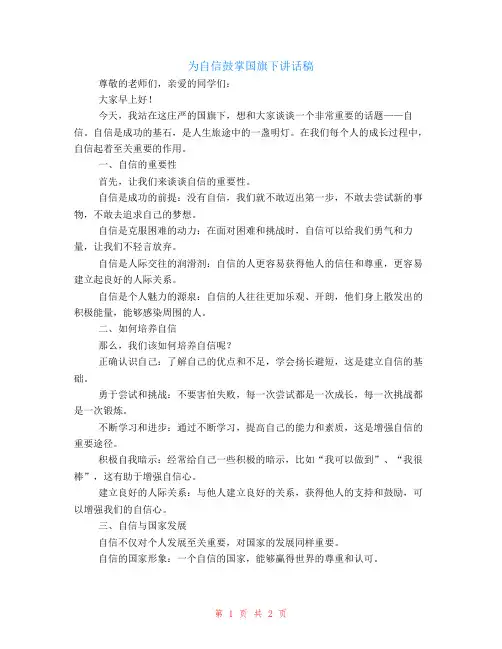 为自信鼓掌国旗下讲话稿

尊敬的老师们，亲爱的同学们：

大家早上好！

今天，我站在这庄严的国旗下，想和大家谈谈一个非常重要的话题——自信。自信是成功的基石，是人生旅途中的一盏明灯。在我们每个人的成长过程中，自信起着至关重要的作用。

一、自信的重要性

首先，让我们来谈谈自信的重要性。

自信是成功的前提：没有自信，我们就不敢迈出第一步，不敢去尝试新的事物，不敢去追求自己的梦想。

自信是克服困难的动力：在面对困难和挑战时，自信可以给我们勇气和力量，让我们不轻言放弃。

自信是人际交往的润滑剂：自信的人更容易获得他人的信任和尊重，更容易建立起良好的人际关系。

自信是个人魅力的源泉：自信的人往往更加乐观、开朗，他们身上散发出的积极能量，能够感染周围的人。

二、如何培养自信

那么，我们该如何培养自信呢？

正确认识自己：了解自己的优点和不足，学会扬长避短，这是建立自信的基础。

勇于尝试和挑战：不要害怕失败，每一次尝试都是一次成长，每一次挑战都是一次锻炼。

不断学习和进步：通过不断学习，提高自己的能力和素质，这是增强自信的重要途径。

积极自我暗示：经常给自己一些积极的暗示，比如“我可以做到”、“我很棒”，这有助于增强自信心。

建立良好的人际关系：与他人建立良好的关系，获得他人的支持和鼓励，可以增强我们的自信心。

三、自信与国家发展

自信不仅对个人发展至关重要，对国家的发展同样重要。

自信的国家形象：一个自信的国家，能够赢得世界的尊重和认可。

第 1 页 共 2 页